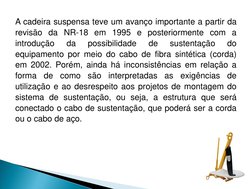 A cadeira suspensa teve um avanço importante a partir da revisão da NR-18 em 1995 e posteriormente com a introdução da possibilidade de sustentação do equipamento por meio do cabo de fibra sintética (corda) em 2002. Porém, ainda há inconsistências em relação a forma de como são interpretadas as exigências de utilização e ao desrespeito aos projetos de montagem do sistema de sustentação, ou seja, a estrutura que será conectado o cabo de sustentação, que poderá ser a corda ou o cabo de aço.